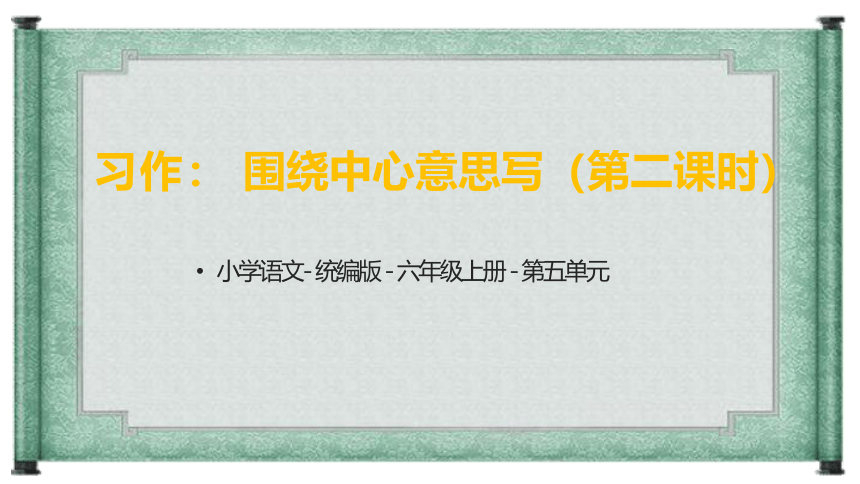 习作： 围绕中心意思写（第二课时）

• 小学语文-统编版-六年级上册-第五单元